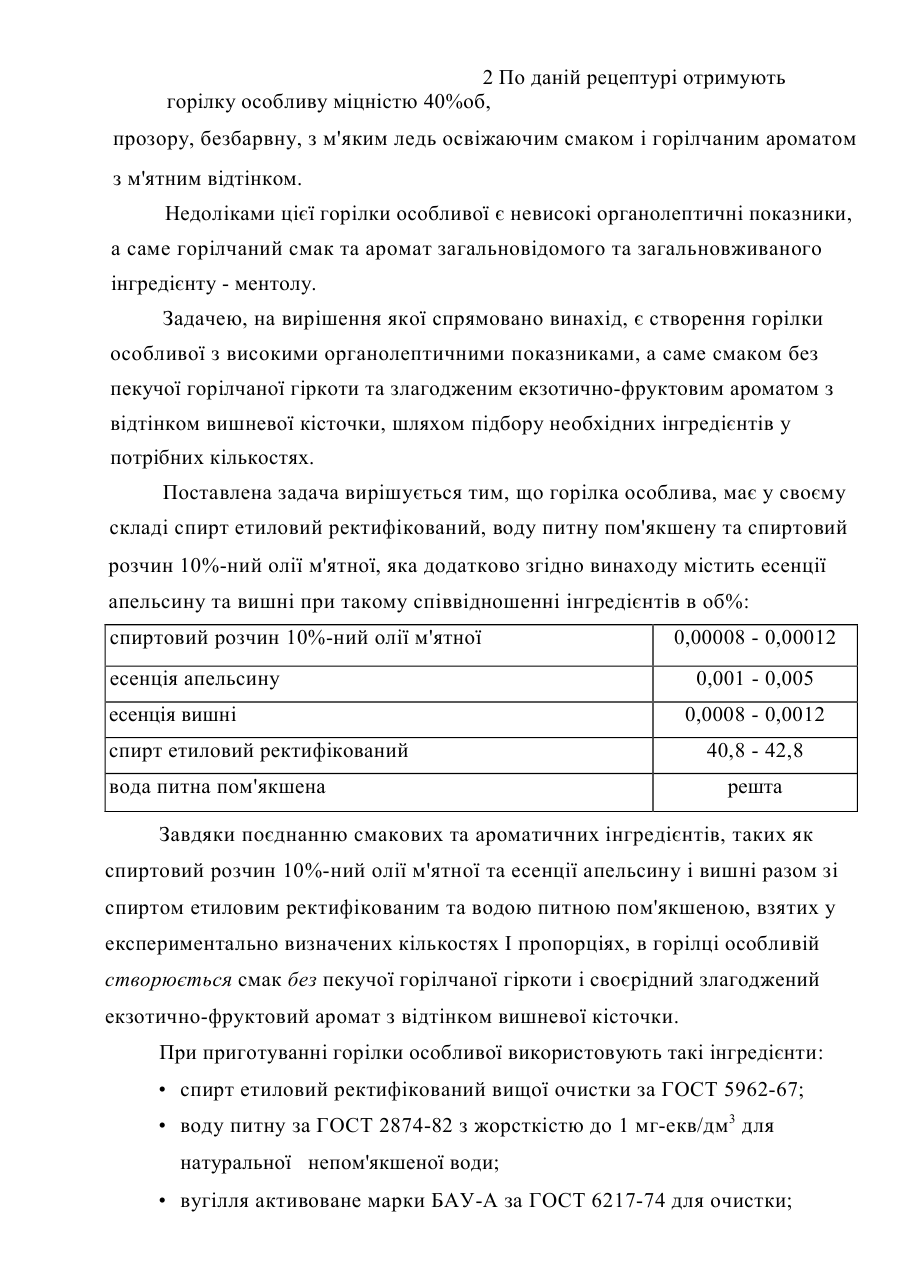 2 По даній рецептурі отримують горілку особливу міцністю 40%об, прозору, безбарвну, з м'яким ледь освіжаючим смаком і горілчаним ароматом з м'ятним відтінком.

Недоліками цієї горілки особливої є невисокі органолептичні показники, а саме горілчаний смак та аромат загальновідомого та загальновживаного інгредієнту - ментолу.

Задачею, на вирішення якої спрямовано винахід, є створення горілки особливої з високими органолептичними показниками, а саме смаком без пекучої горілчаної гіркоти та злагодженим екзотично-фруктовим ароматом з відтінком вишневої кісточки, шляхом підбору необхідних інгредієнтів у потрібних кількостях.

Поставлена задача вирішується тим, що горілка особлива, має у своєму складі спирт етиловий ректифікований, воду питну пом'якшену та спиртовий розчин 10%-ний олії м'ятної, яка додатково згідно винаходу містить есенції апельсину та вишні при такому співвідношенні інгредієнтів в об%:

| спиртовий розчин 10%-ний олії м'ятної | 0,00008 - 0,00012 |
|---|---|
| есенція апельсину | 0,001 - 0,005 |
| есенція вишні | 0,0008 - 0,0012 |
| спирт етиловий ректифікований | 40,8 - 42,8 |
| вода питна пом'якшена | решта |

Завдяки поєднанню смакових та ароматичних інгредієнтів, таких як спиртовий розчин 10%-ний олії м'ятної та есенції апельсину і вишні разом зі спиртом етиловим ректифікованим та водою питною пом'якшеною, взятих у експериментально визначених кількостях І пропорціях, в горілці особливій створюється смак без пекучої горілчаної гіркоти і своєрідний злагоджений екзотично-фруктовий аромат з відтінком вишневої кісточки.

При приготуванні горілки особливої використовують такі інгредієнти:

• спирт етиловий ректифікований вищої очистки за ГОСТ 5962-67;
• воду питну за ГОСТ 2874-82 з жорсткістю до 1 мг-екв/дм$^3$ для натуральної непом'якшеної води;
• вугілля активоване марки БАУ-А за ГОСТ 6217-74 для очистки;